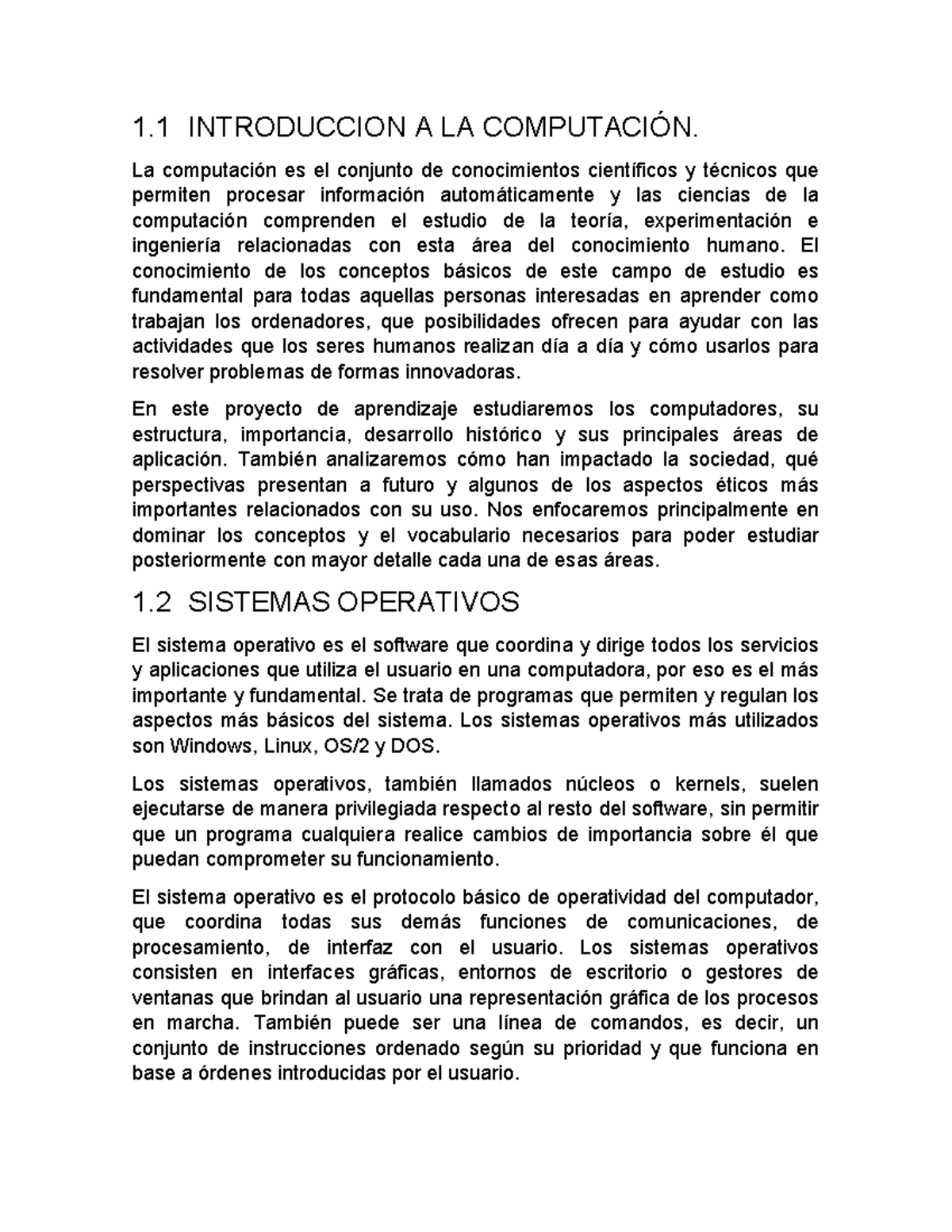 1.1 INTRODUCCION A LA COMPUTACIÓN.

La computación es el conjunto de conocimientos científicos y técnicos que permiten procesar información automáticamente y las ciencias de la computación comprenden el estudio de la teoría, experimentación e ingeniería relacionadas con esta área del conocimiento humano. El conocimiento de los conceptos básicos de este campo de estudio es fundamental para todas aquellas personas interesadas en aprender como trabajan los ordenadores, que posibilidades ofrecen para ayudar con las actividades que los seres humanos realizan día a día y cómo usarlos para resolver problemas de formas innovadoras.

En este proyecto de aprendizaje estudiaremos los computadores, su estructura, importancia, desarrollo histórico y sus principales áreas de aplicación. También analizaremos cómo han impactado la sociedad, qué perspectivas presentan a futuro y algunos de los aspectos éticos más importantes relacionados con su uso. Nos enfocaremos principalmente en dominar los conceptos y el vocabulario necesarios para poder estudiar posteriormente con mayor detalle cada una de esas áreas.

1.2 SISTEMAS OPERATIVOS

El sistema operativo es el software que coordina y dirige todos los servicios y aplicaciones que utiliza el usuario en una computadora, por eso es el más importante y fundamental. Se trata de programas que permiten y regulan los aspectos más básicos del sistema. Los sistemas operativos más utilizados son Windows, Linux, OS/2 y DOS.

Los sistemas operativos, también llamados núcleos o kernels, suelen ejecutarse de manera privilegiada respecto al resto del software, sin permitir que un programa cualquiera realice cambios de importancia sobre él que puedan comprometer su funcionamiento.

El sistema operativo es el protocolo básico de operatividad del computador, que coordina todas sus demás funciones de comunicaciones, de procesamiento, de interfaz con el usuario. Los sistemas operativos consisten en interfaces gráficas, entornos de escritorio o gestores de ventanas que brindan al usuario una representación gráfica de los procesos en marcha. También puede ser una línea de comandos, es decir, un conjunto de instrucciones ordenado según su prioridad y que funciona en base a órdenes introducidas por el usuario.